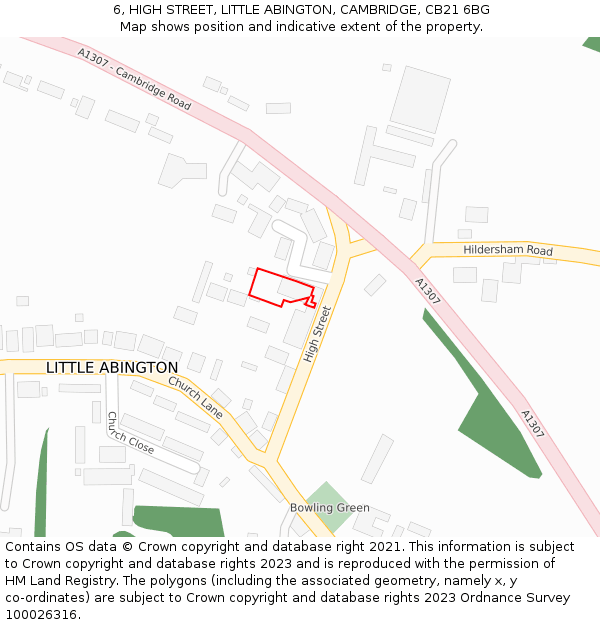 6, HIGH STREET, LITTLE ABINGTON, CAMBRIDGE, CB21 6BG
Map shows position and indicative extent of the property.

A1307 - Cambridge Road

Hildersham Road

A1307

High Street

LITTLE ABINGTON

Church Lane

Church Close

A1307

Bowling Green

Contains OS data © Crown copyright and database right 2021. This information is subject to Crown copyright and database rights 2023 and is reproduced with the permission of HM Land Registry. The polygons (including the associated geometry, namely x, y co-ordinates) are subject to Crown copyright and database rights 2023 Ordnance Survey 100026316.